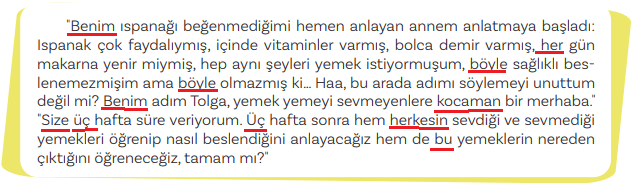 "Benim ıspanağı beğenmediğimi hemen anlayan annem anlatmaya başladı: Ispanak çok faydalıymış, içinde vitaminler varmış, bolca demir varmış, her gün makarna yenir miymiş, hep aynı şeyleri yemek istiyormuşum, böyle sağlıklı beslenemezmişim ama böyle olmazmış ki... Haa, bu arada adımı söylemeyi unuttum değil mi? Benim adım Tolga, yemek yemeyi sevmeyenlere kocaman bir merhaba." "Size üç hafta süre veriyorum. Üç hafta sonra hem herkesin sevdiği ve sevmediği yemekleri öğrenip nasıl beslendiğini anlayacağız hem de bu yemeklerin nereden çıktığını öğreneceğiz, tamam mı?"